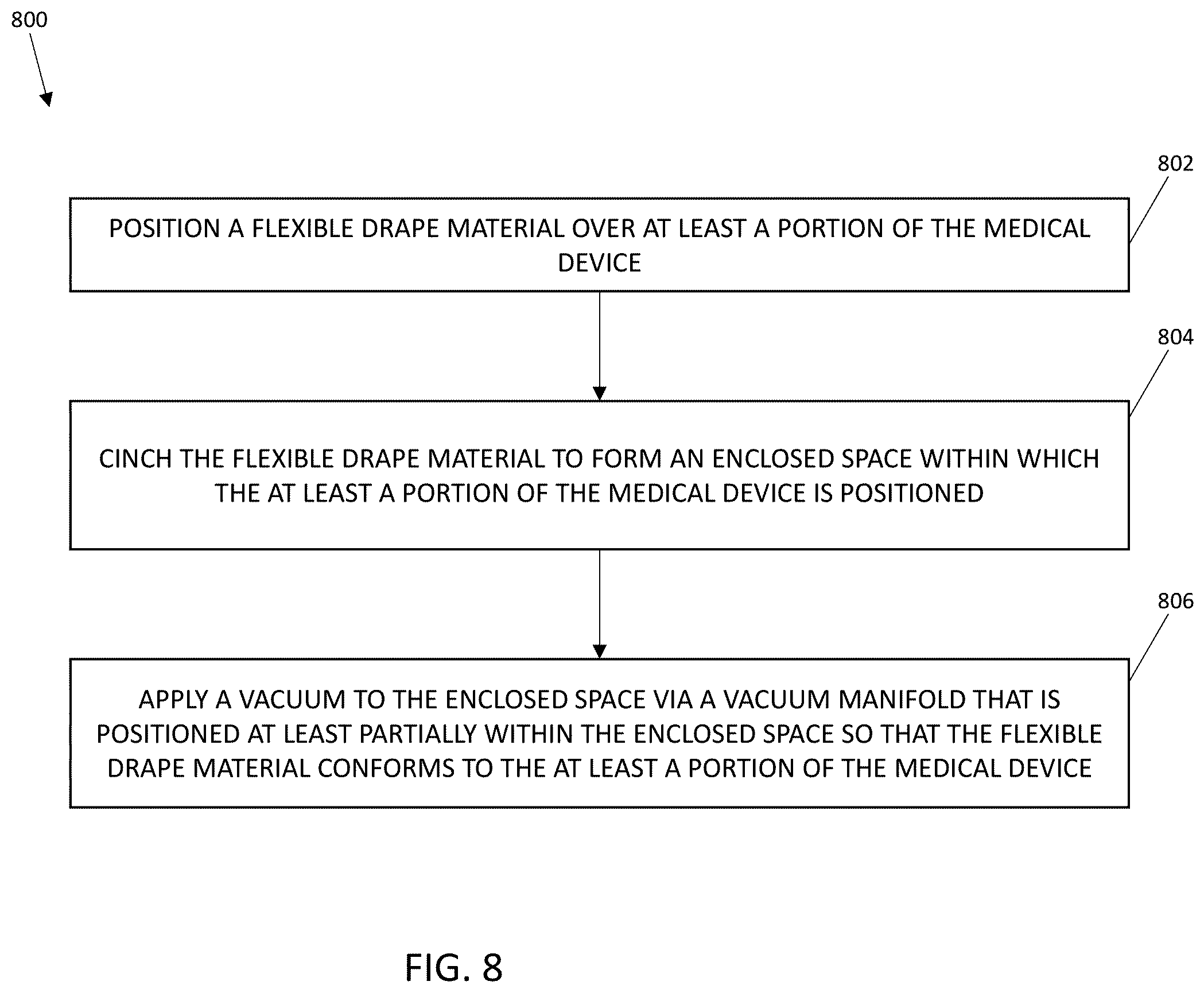 800

802

POSITION A FLEXIBLE DRAPE MATERIAL OVER AT LEAST A PORTION OF THE MEDICAL DEVICE

804

CINCH THE FLEXIBLE DRAPE MATERIAL TO FORM AN ENCLOSED SPACE WITHIN WHICH THE AT LEAST A PORTION OF THE MEDICAL DEVICE IS POSITIONED

806

APPLY A VACUUM TO THE ENCLOSED SPACE VIA A VACUUM MANIFOLD THAT IS POSITIONED AT LEAST PARTIALLY WITHIN THE ENCLOSED SPACE SO THAT THE FLEXIBLE DRAPE MATERIAL CONFORMS TO THE AT LEAST A PORTION OF THE MEDICAL DEVICE

FIG. 8